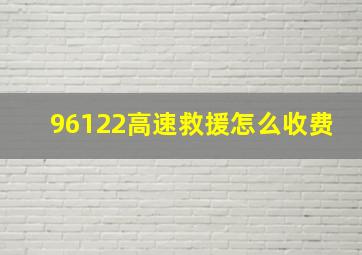 96122高速救援怎么收费